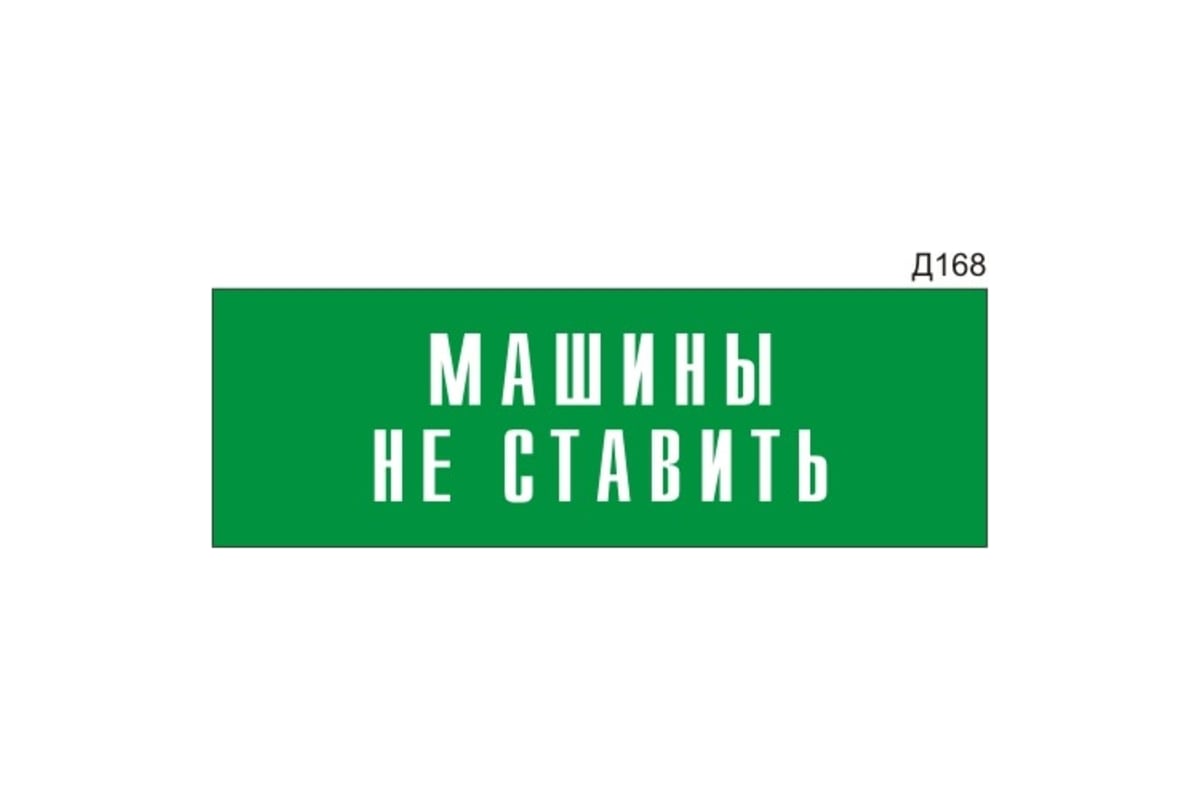 Д168

МАШИНЫ
НЕ СТАВИТЬ